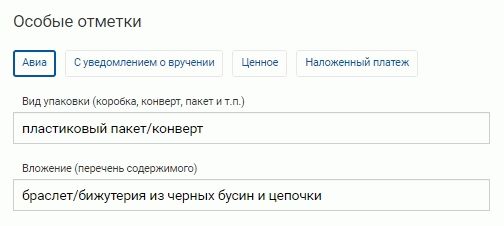 Особые отметки

Авиа

С уведомлением о вручении

Ценное

Наложенный платеж

Вид упаковки (коробка, конверт, пакет и т.п.)

пластиковый пакет/конверт

Вложение (перечень содержимого)

браслет/бижутерия из черных бусин и цепочки